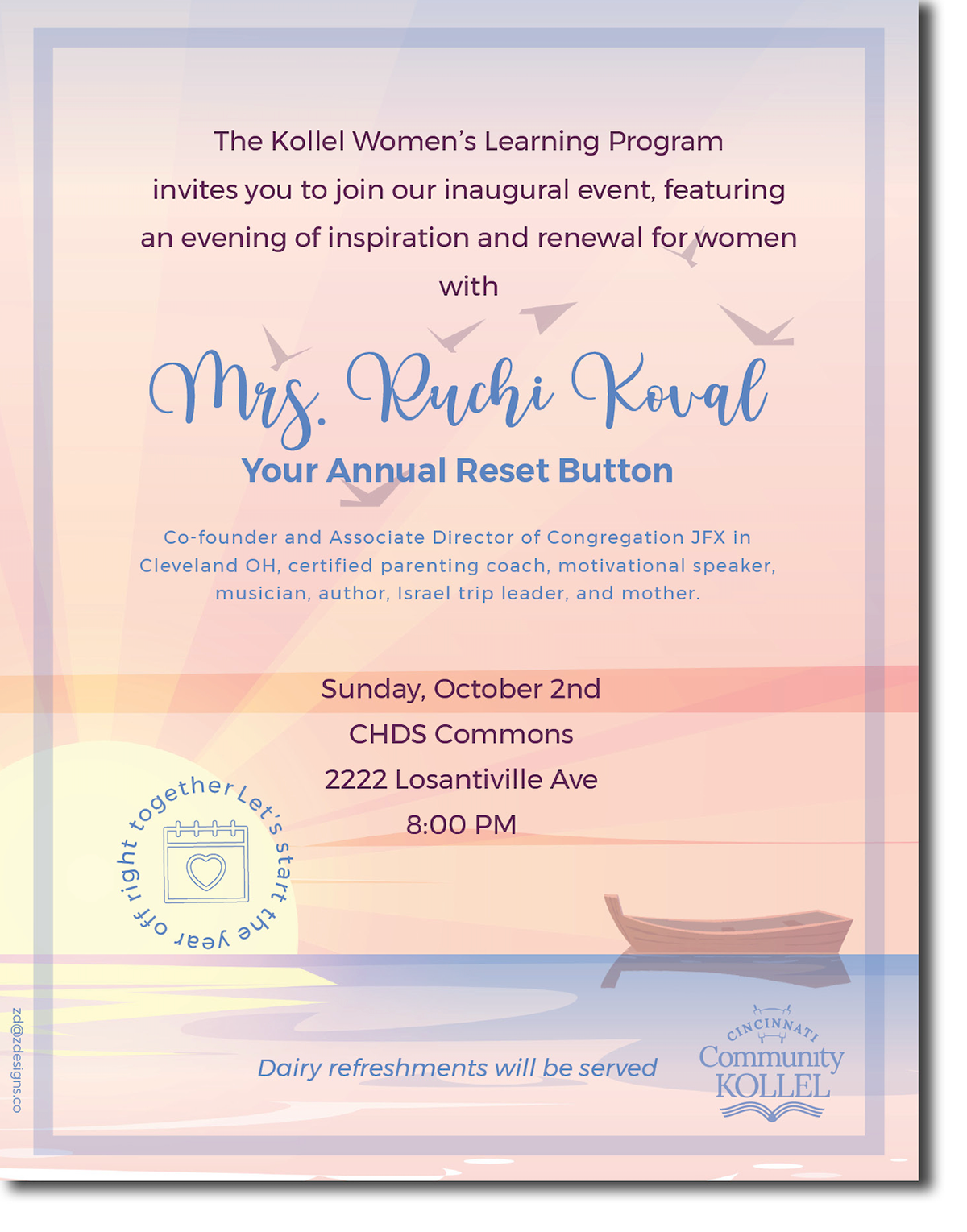 The Kollel Women's Learning Program invites you to join our inaugural event, featuring an evening of inspiration and renewal for women with

Mrs. Ruchi Koval

Your Annual Reset Button

Co-founder and Associate Director of Congregation JFX in Cleveland OH, certified parenting coach, motivational speaker, musician, author, Israel trip leader, and mother.

Sunday, October 2nd
CHDS Commons
2222 Losantiville Ave
8:00 PM

Let's start the year off right together

Dairy refreshments will be served

CINCINNATI
Community
KOLLEL

zd@zdesigns.co